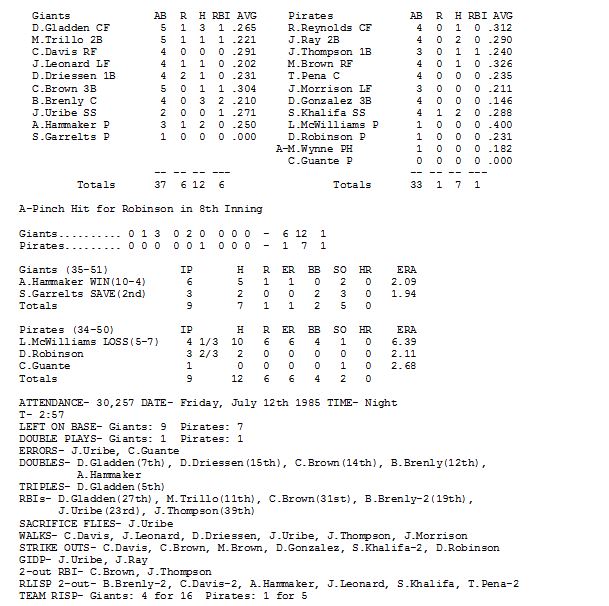 | Giants | AB | R | H | RBI | AVG |
|---|---|---|---|---|---|
| D.Gladden CF | 5 | 1 | 3 | 1 | .265 |
| M.Trillo 2B | 5 | 1 | 1 | 1 | .221 |
| C.Davis RF | 4 | 0 | 0 | 0 | .291 |
| J.Leonard LF | 4 | 1 | 1 | 0 | .202 |
| D.Driessen 1B | 4 | 2 | 1 | 0 | .231 |
| C.Brown 3B | 5 | 0 | 1 | 1 | .304 |
| B.Brenly C | 4 | 0 | 3 | 2 | .210 |
| J.Uribe SS | 2 | 0 | 0 | 1 | .271 |
| A.Hammaker P | 3 | 1 | 2 | 0 | .250 |
| S.Garrelts P | 1 | 0 | 0 | 0 | .000 |
| | -- | -- | -- | --- | |
| Totals | 37 | 6 | 12 | 6 | |

| Pirates | AB | R | H | RBI | AVG |
|---|---|---|---|---|---|
| R.Reynolds CF | 4 | 0 | 1 | 0 | .312 |
| J.Ray 2B | 4 | 0 | 2 | 0 | .290 |
| J.Thompson 1B | 3 | 0 | 1 | 1 | .240 |
| M.Brown RF | 4 | 0 | 1 | 0 | .326 |
| T.Pena C | 4 | 0 | 0 | 0 | .235 |
| J.Morrison LF | 3 | 0 | 0 | 0 | .211 |
| D.Gonzalez 3B | 4 | 0 | 0 | 0 | .146 |
| S.Khalifa SS | 4 | 1 | 2 | 0 | .288 |
| L.McWilliams P | 1 | 0 | 0 | 0 | .400 |
| D.Robinson P | 1 | 0 | 0 | 0 | .231 |
| A-M.Wynne PH | 1 | 0 | 0 | 0 | .182 |
| C.Guante P | 0 | 0 | 0 | 0 | .000 |
| | -- | -- | -- | --- | |
| Totals | 33 | 1 | 7 | 1 | |

A-Pinch Hit for Robinson in 8th Inning

Giants.......... 0 1 3 0 2 0 0 0 0 - 6 12 1
Pirates......... 0 0 0 0 0 1 0 0 0 - 1 7 1

| Giants (35-51) | IP | H | R | ER | BB | SO | HR | ERA |
|---|---|---|---|---|---|---|---|---|
| A.Hammaker WIN(10-4) | 6 | 5 | 1 | 1 | 0 | 2 | 0 | 2.09 |
| S.Garrelts SAVE(2nd) | 3 | 2 | 0 | 0 | 2 | 3 | 0 | 1.94 |
| Totals | 9 | 7 | 1 | 1 | 2 | 5 | 0 | |

| Pirates (34-50) | IP | H | R | ER | BB | SO | HR | ERA |
|---|---|---|---|---|---|---|---|---|
| L.McWilliams LOSS(5-7) | 4 1/3 | 10 | 6 | 6 | 4 | 1 | 0 | 6.39 |
| D.Robinson | 3 2/3 | 2 | 0 | 0 | 0 | 0 | 0 | 2.11 |
| C.Guante | 1 | 0 | 0 | 0 | 0 | 1 | 0 | 2.68 |
| Totals | 9 | 12 | 6 | 6 | 4 | 2 | 0 | |

ATTENDANCE- 30,257 DATE- Friday, July 12th 1985 TIME- Night
T- 2:57
LEFT ON BASE- Giants: 9 Pirates: 7
DOUBLE PLAYS- Giants: 1 Pirates: 1
ERRORS- J.Uribe, C.Guante
DOUBLES- D.Gladden(7th), D.Driessen(15th), C.Brown(14th), B.Brenly(12th), A.Hammaker
TRIPLES- D.Gladden(5th)
RBIs- D.Gladden(27th), M.Trillo(11th), C.Brown(31st), B.Brenly-2(19th), J.Uribe(23rd), J.Thompson(39th)
SACRIFICE FLIES- J.Uribe
WALKS- C.Davis, J.Leonard, D.Driessen, J.Uribe, J.Thompson, J.Morrison
STRIKE OUTS- C.Davis, C.Brown, M.Brown, D.Gonzalez, S.Khalifa-2, D.Robinson
GIDP- J.Uribe, J.Ray
2-out RBI- C.Brown, J.Thompson
RLISP 2-out- B.Brenly-2, C.Davis-2, A.Hammaker, J.Leonard, S.Khalifa, T.Pena-2
TEAM RISP- Giants: 4 for 16 Pirates: 1 for 5